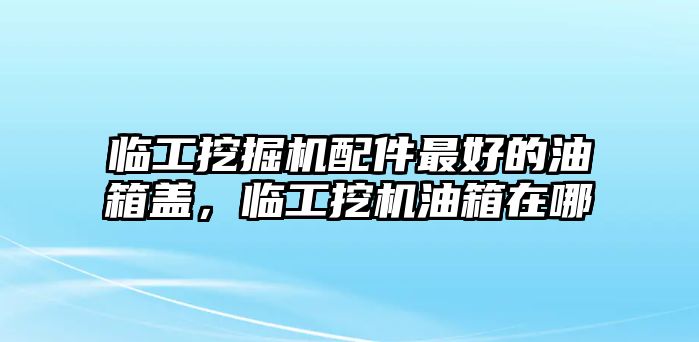 临工挖掘机配件最好的油箱盖，临工挖机油箱在哪